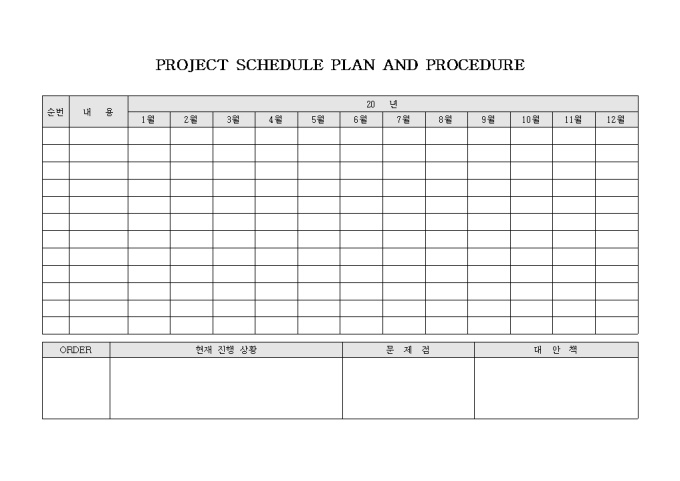 PROJECT SCHEDULE PLAN AND PROCEDURE

| 순번 | 내 용 | 20 년 | | | | | | | | | | | |
|---|---|---|---|---|---|---|---|---|---|---|---|---|---|
| | | 1월 | 2월 | 3월 | 4월 | 5월 | 6월 | 7월 | 8월 | 9월 | 10월 | 11월 | 12월 |
| | | | | | | | | | | | | | |
| | | | | | | | | | | | | | |
| | | | | | | | | | | | | | |
| | | | | | | | | | | | | | |
| | | | | | | | | | | | | | |
| | | | | | | | | | | | | | |
| | | | | | | | | | | | | | |
| | | | | | | | | | | | | | |
| | | | | | | | | | | | | | |
| | | | | | | | | | | | | | |
| | | | | | | | | | | | | | |
| | | | | | | | | | | | | | |

| ORDER | 현재 진행 상황 | 문 제 점 | 대 안 책 |
|---|---|---|---|
| | | | |